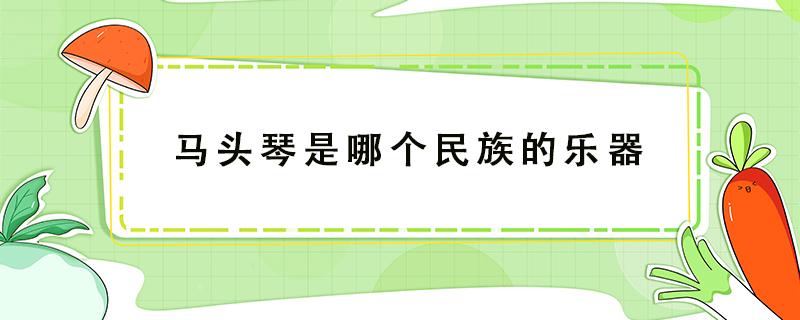 马头琴是哪个民族的乐器